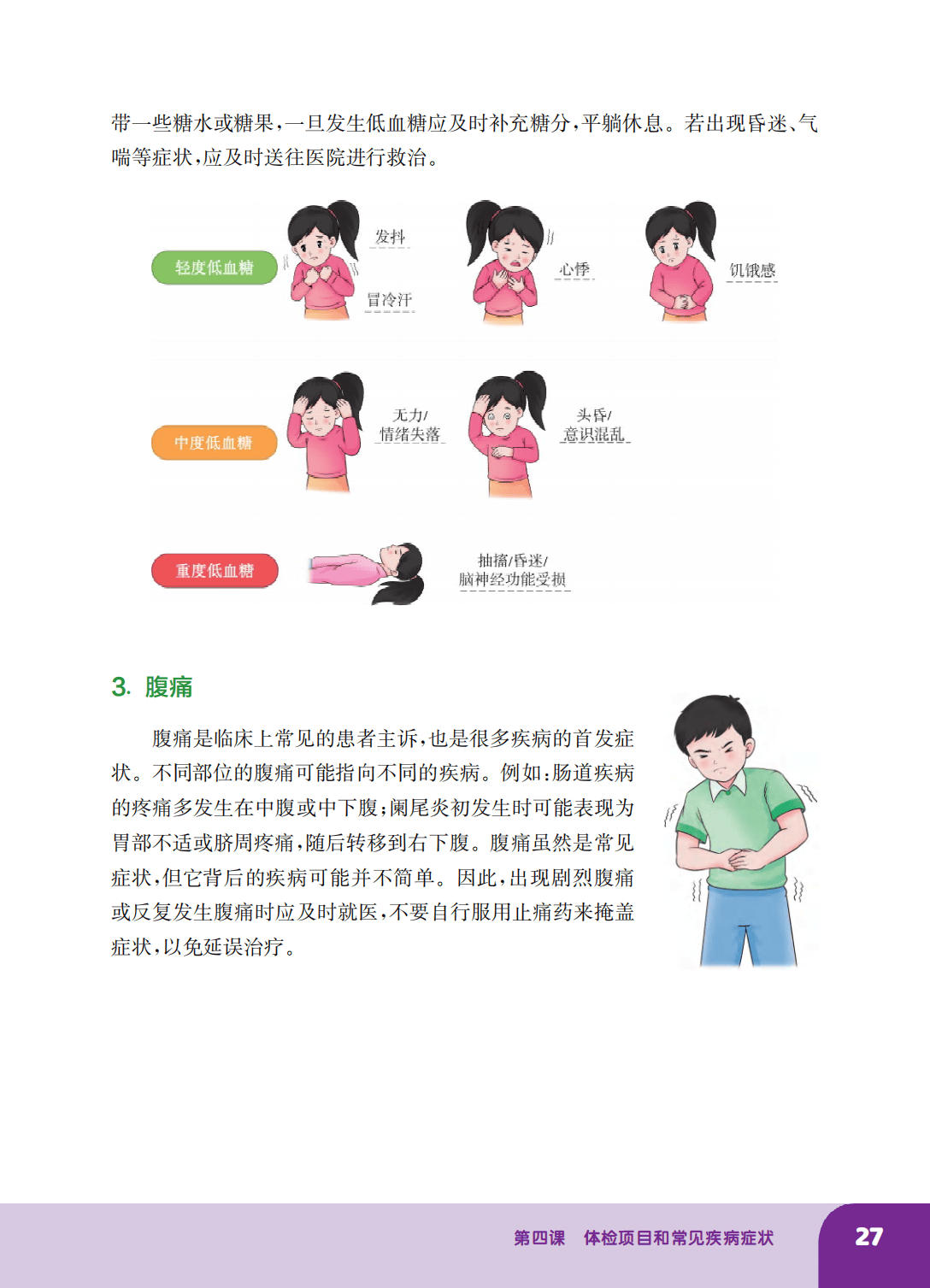 带一些糖水或糖果，一旦发生低血糖应及时补充糖分，平躺休息。若出现昏迷、气喘等症状，应及时送往医院进行救治。

轻度低血糖

发抖

冒冷汗

心悸

饥饿感

中度低血糖

无力/情绪失落

头昏/意识混乱

重度低血糖

抽搐/昏迷/脑神经功能受损

3. 腹痛

腹痛是临床上常见的患者主诉，也是很多疾病的首发症状。不同部位的腹痛可能指向不同的疾病。例如：肠道疾病的疼痛多发生在中腹或中下腹；阑尾炎初发生时可能表现为胃部不适或脐周疼痛，随后转移到右下腹。腹痛虽然是常见症状，但它背后的疾病可能并不简单。因此，出现剧烈腹痛或反复发生腹痛时应及时就医，不要自行服用止痛药来掩盖症状，以免延误治疗。

第四课　体检项目和常见疾病症状

27